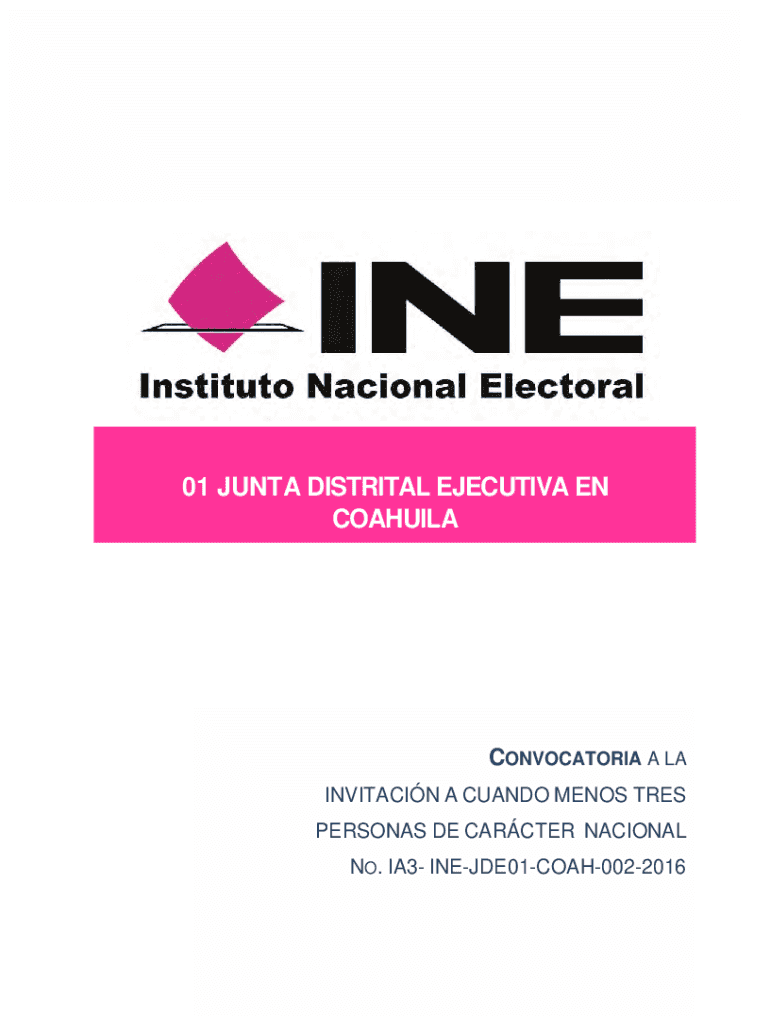 INE

Instituto Nacional Electoral

01 JUNTA DISTRITAL EJECUTIVA EN COAHUILA

CONVOCATORIA A LA
INVITACIÓN A CUANDO MENOS TRES
PERSONAS DE CARÁCTER NACIONAL
NO. IA3- INE-JDE01-COAH-002-2016